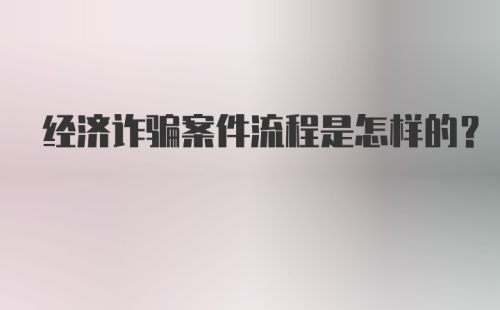 经济诈骗案件流程是怎样的？